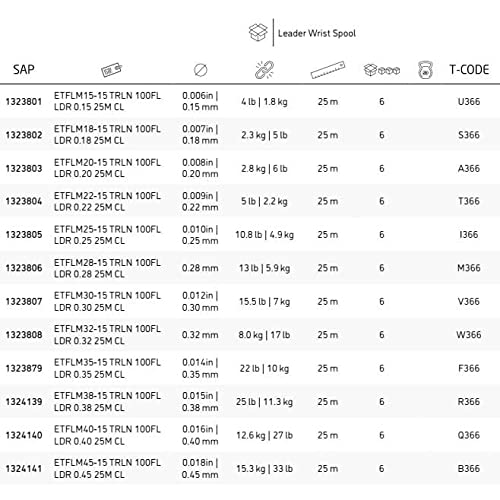 Leader Wrist Spool

| SAP |  |  |  |  |  |  | T-CODE |
|---|---|---|---|---|---|---|---|
| 1323801 | ETFLM15-15 TRLN 100FL LDR 0.15 25M CL | 0.006in \| 0.15 mm | 4 lb \| 1.8 kg | 25 m | 6 |  | U366 |
| 1323802 | ETFLM18-15 TRLN 100FL LDR 0.18 25M CL | 0.007in \| 0.18 mm | 2.3 kg \| 5 lb | 25 m | 6 |  | S366 |
| 1323803 | ETFLM20-15 TRLN 100FL LDR 0.20 25M CL | 0.008in \| 0.20 mm | 2.8 kg \| 6 lb | 25 m | 6 |  | A366 |
| 1323804 | ETFLM22-15 TRLN 100FL LDR 0.22 25M CL | 0.009in \| 0.22 mm | 5 lb \| 2.2 kg | 25 m | 6 |  | T366 |
| 1323805 | ETFLM25-15 TRLN 100FL LDR 0.25 25M CL | 0.010in \| 0.25 mm | 10.8 lb \| 4.9 kg | 25 m | 6 |  | I366 |
| 1323806 | ETFLM28-15 TRLN 100FL LDR 0.28 25M CL | 0.28 mm | 13 lb \| 5.9 kg | 25 m | 6 |  | M366 |
| 1323807 | ETFLM30-15 TRLN 100FL LDR 0.30 25M CL | 0.012in \| 0.30 mm | 15.5 lb \| 7 kg | 25 m | 6 |  | V366 |
| 1323808 | ETFLM32-15 TRLN 100FL LDR 0.32 25M CL | 0.32 mm | 8.0 kg \| 17 lb | 25 m | 6 |  | W366 |
| 1323879 | ETFLM35-15 TRLN 100FL LDR 0.35 25M CL | 0.014in \| 0.35 mm | 22 lb \| 10 kg | 25 m | 6 |  | F366 |
| 1324139 | ETFLM38-15 TRLN 100FL LDR 0.38 25M CL | 0.015in \| 0.38 mm | 25 lb \| 11.3 kg | 25 m | 6 |  | R366 |
| 1324140 | ETFLM40-15 TRLN 100FL LDR 0.40 25M CL | 0.016in \| 0.40 mm | 12.6 kg \| 27 lb | 25 m | 6 |  | Q366 |
| 1324141 | ETFLM45-15 TRLN 100FL LDR 0.45 25M CL | 0.018in \| 0.45 mm | 15.3 kg \| 33 lb | 25 m | 6 |  | B366 |